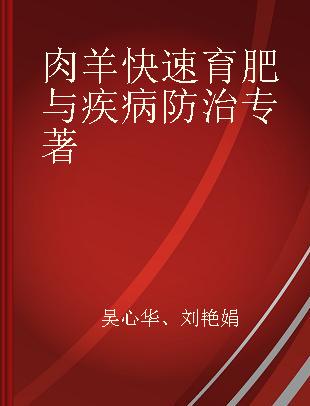 肉羊快速育肥与疾病防治专著

吴心华、刘艳娟